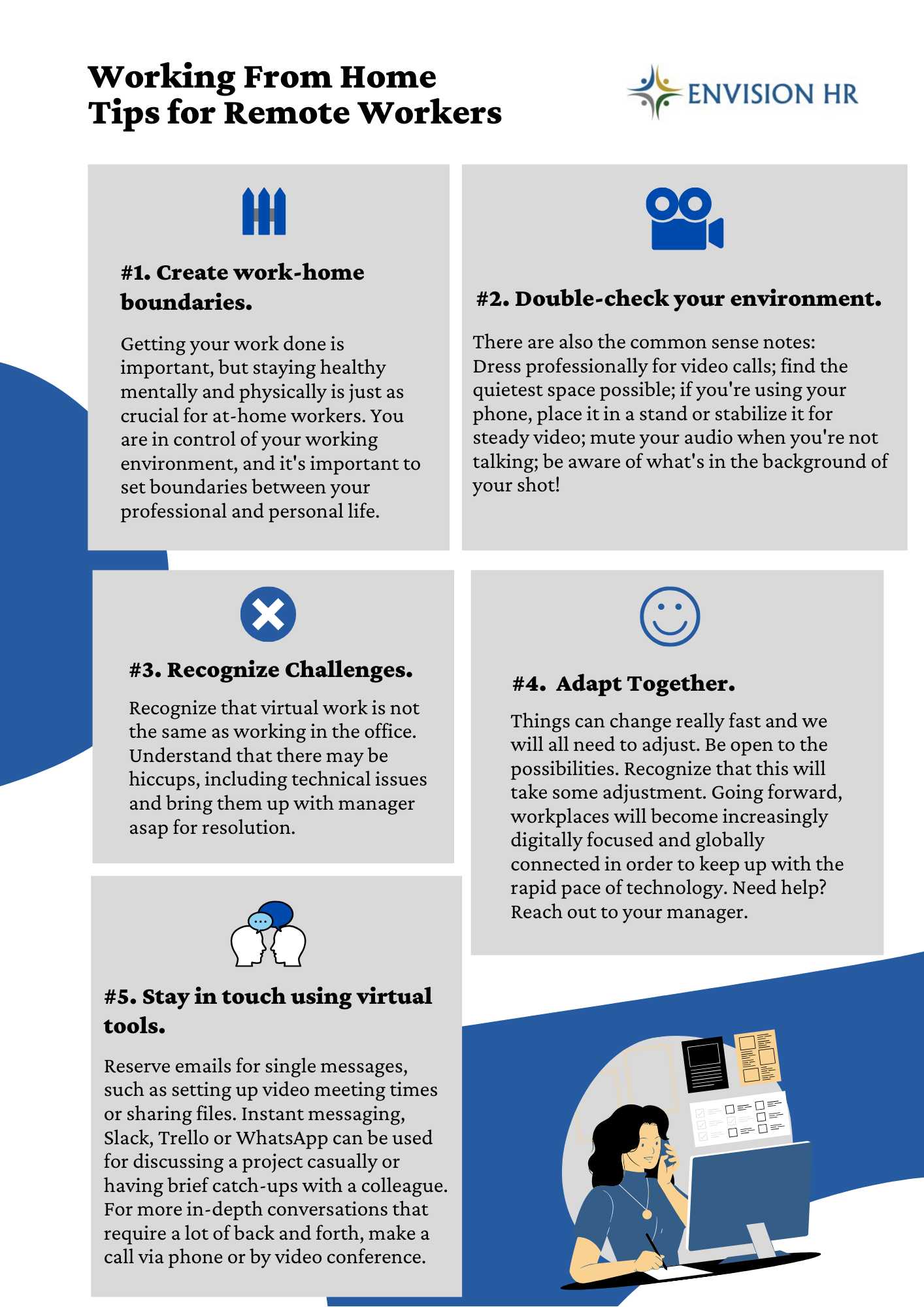 Working From Home
Tips for Remote Workers

ENVISION HR

#1. Create work-home boundaries.

Getting your work done is important, but staying healthy mentally and physically is just as crucial for at-home workers. You are in control of your working environment, and it's important to set boundaries between your professional and personal life.

#2. Double-check your environment.

There are also the common sense notes: Dress professionally for video calls; find the quietest space possible; if you're using your phone, place it in a stand or stabilize it for steady video; mute your audio when you're not talking; be aware of what's in the background of your shot!

#3. Recognize Challenges.

Recognize that virtual work is not the same as working in the office. Understand that there may be hiccups, including technical issues and bring them up with manager asap for resolution.

#4. Adapt Together.

Things can change really fast and we will all need to adjust. Be open to the possibilities. Recognize that this will take some adjustment. Going forward, workplaces will become increasingly digitally focused and globally connected in order to keep up with the rapid pace of technology. Need help? Reach out to your manager.

#5. Stay in touch using virtual tools.

Reserve emails for single messages, such as setting up video meeting times or sharing files. Instant messaging, Slack, Trello or WhatsApp can be used for discussing a project casually or having brief catch-ups with a colleague. For more in-depth conversations that require a lot of back and forth, make a call via phone or by video conference.